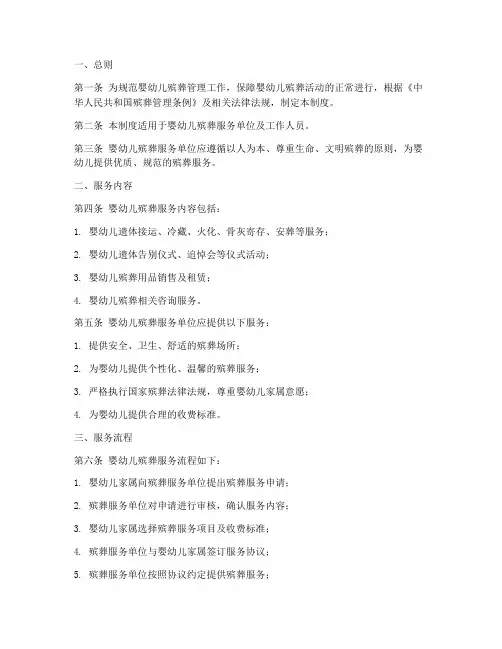 一、总则

第一条 为规范婴幼儿殡葬管理工作，保障婴幼儿殡葬活动的正常进行，根据《中华人民共和国殡葬管理条例》及相关法律法规，制定本制度。

第二条 本制度适用于婴幼儿殡葬服务单位及工作人员。

第三条 婴幼儿殡葬服务单位应遵循以人为本、尊重生命、文明殡葬的原则，为婴幼儿提供优质、规范的殡葬服务。

二、服务内容

第四条 婴幼儿殡葬服务内容包括：

1. 婴幼儿遗体接运、冷藏、火化、骨灰寄存、安葬等服务；

2. 婴幼儿遗体告别仪式、追悼会等仪式活动；

3. 婴幼儿殡葬用品销售及租赁；

4. 婴幼儿殡葬相关咨询服务。

第五条 婴幼儿殡葬服务单位应提供以下服务：

1. 提供安全、卫生、舒适的殡葬场所；

2. 为婴幼儿提供个性化、温馨的殡葬服务；

3. 严格执行国家殡葬法律法规，尊重婴幼儿家属意愿；

4. 为婴幼儿提供合理的收费标准。

三、服务流程

第六条 婴幼儿殡葬服务流程如下：

1. 婴幼儿家属向殡葬服务单位提出殡葬服务申请；

2. 殡葬服务单位对申请进行审核，确认服务内容；

3. 婴幼儿家属选择殡葬服务项目及收费标准；

4. 殡葬服务单位与婴幼儿家属签订服务协议；

5. 殡葬服务单位按照协议约定提供殡葬服务；